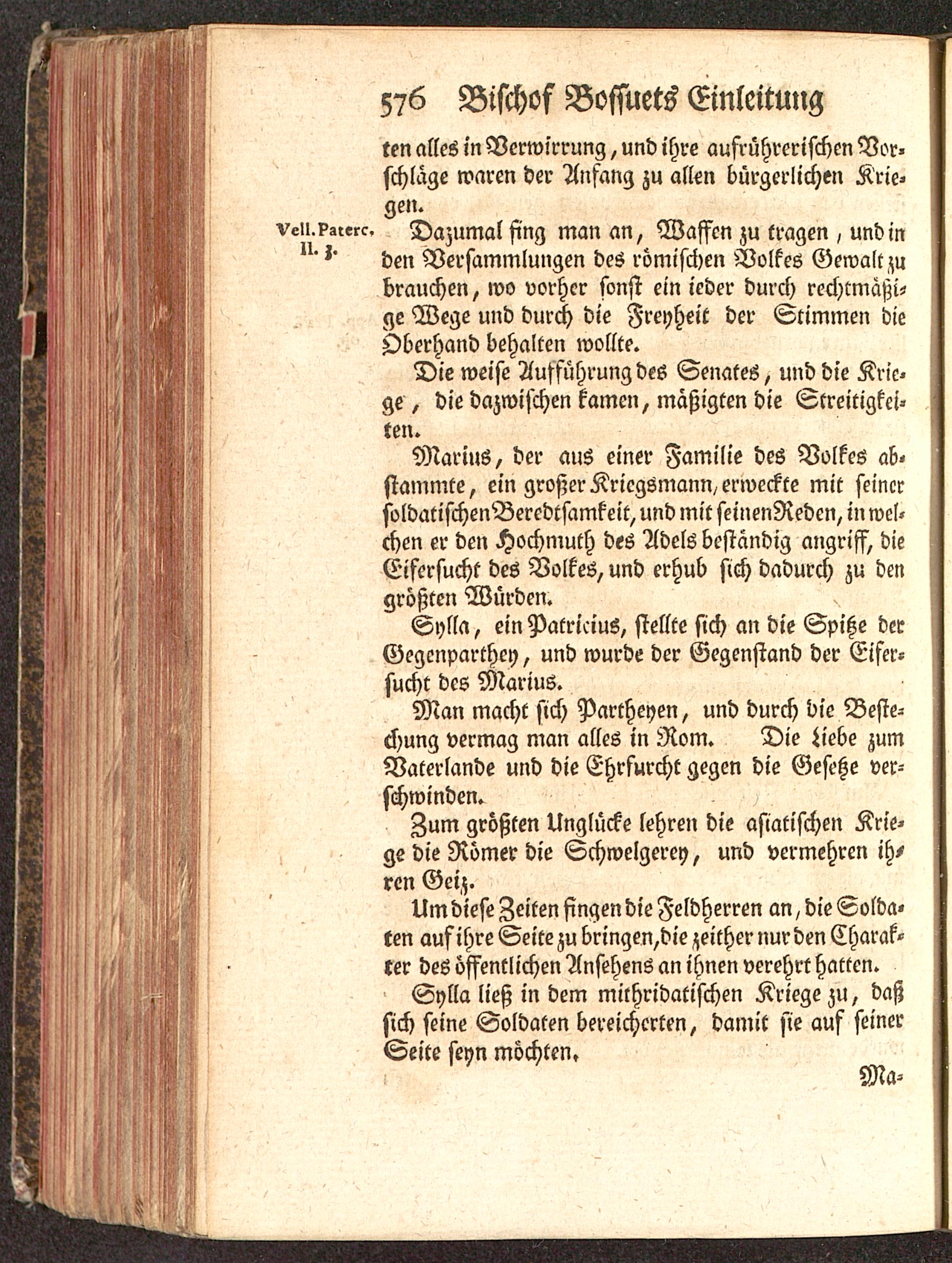 576 Bischof Bossuets Einleitung

ten alles in Verwirrung, und ihre aufrührerischen Vorschläge waren der Anfang zu allen bürgerlichen Kriegen.

Vell. Paterc. II. 3.

Dazumal fing man an, Waffen zu tragen, und in den Versammlungen des römischen Volkes Gewalt zu brauchen, wo vorher sonst ein ieder durch rechtmäßige Wege und durch die Freyheit der Stimmen die Oberhand behalten wollte.

Die weise Aufführung des Senates, und die Kriege, die dazwischen kamen, mäßigten die Streitigkeiten.

Marius, der aus einer Familie des Volkes abstammte, ein großer Kriegsmann, erweckte mit seiner soldatischen Beredtsamkeit, und mit seinen Reden, in welchen er den Hochmuth des Adels beständig angriff, die Eifersucht des Volkes, und erhub sich dadurch zu den größten Würden.

Sylla, ein Patricius, stellte sich an die Spitze der Gegenparthey, und wurde der Gegenstand der Eifersucht des Marius.

Man macht sich Partheyen, und durch die Bestechung vermag man alles in Rom. Die Liebe zum Vaterlande und die Ehrfurcht gegen die Gesetze verschwinden.

Zum größten Unglücke lehren die asiatischen Kriege die Römer die Schwelgerey, und vermehren ihren Geiz.

Um diese Zeiten fingen die Feldherren an, die Soldaten auf ihre Seite zu bringen, die zeither nur den Charakter des öffentlichen Ansehens an ihnen verehrt hatten.

Sylla ließ in dem mithridatischen Kriege zu, daß sich seine Soldaten bereicherten, damit sie auf seiner Seite seyn möchten.

Ma-